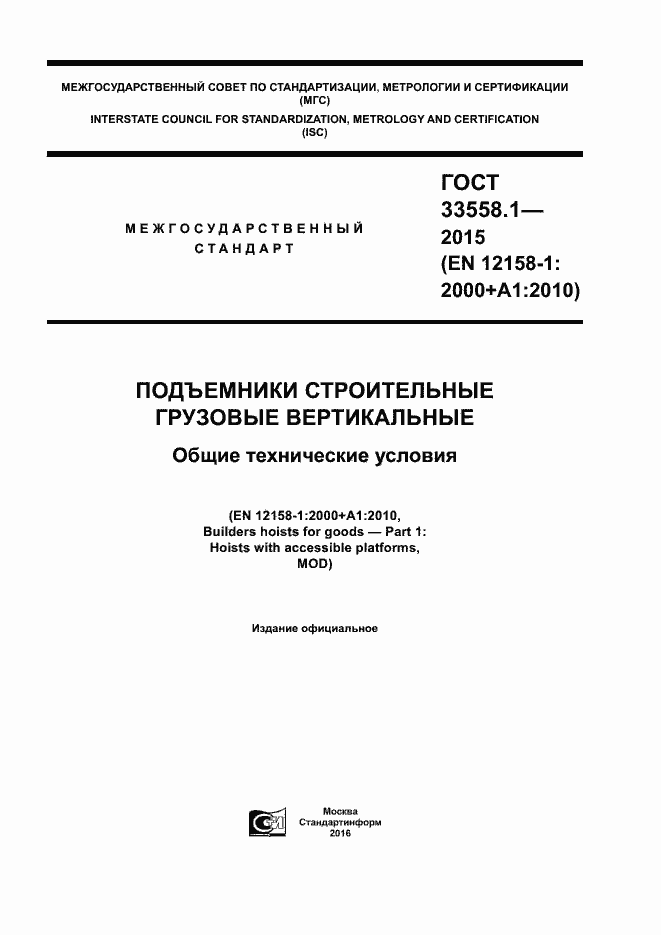 МЕЖГОСУДАРСТВЕННЫЙ СОВЕТ ПО СТАНДАРТИЗАЦИИ, МЕТРОЛОГИИ И СЕРТИФИКАЦИИ (МГС)
INTERSTATE COUNCIL FOR STANDARDIZATION, METROLOGY AND CERTIFICATION (ISC)

МЕЖГОСУДАРСТВЕННЫЙ СТАНДАРТ

ГОСТ 33558.1— 2015 (EN 12158-1: 2000+A1:2010)

ПОДЪЕМНИКИ СТРОИТЕЛЬНЫЕ ГРУЗОВЫЕ ВЕРТИКАЛЬНЫЕ

Общие технические условия

(EN 12158-1:2000+A1:2010, Builders hoists for goods — Part 1: Hoists with accessible platforms, MOD)

Издание официальное

Москва
Стандартинформ
2016